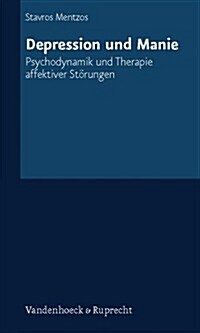 Stavros Mentzos

Depression und Manie

Psychodynamik und Therapie affektiver Störungen

Vandenhoeck & Ruprecht